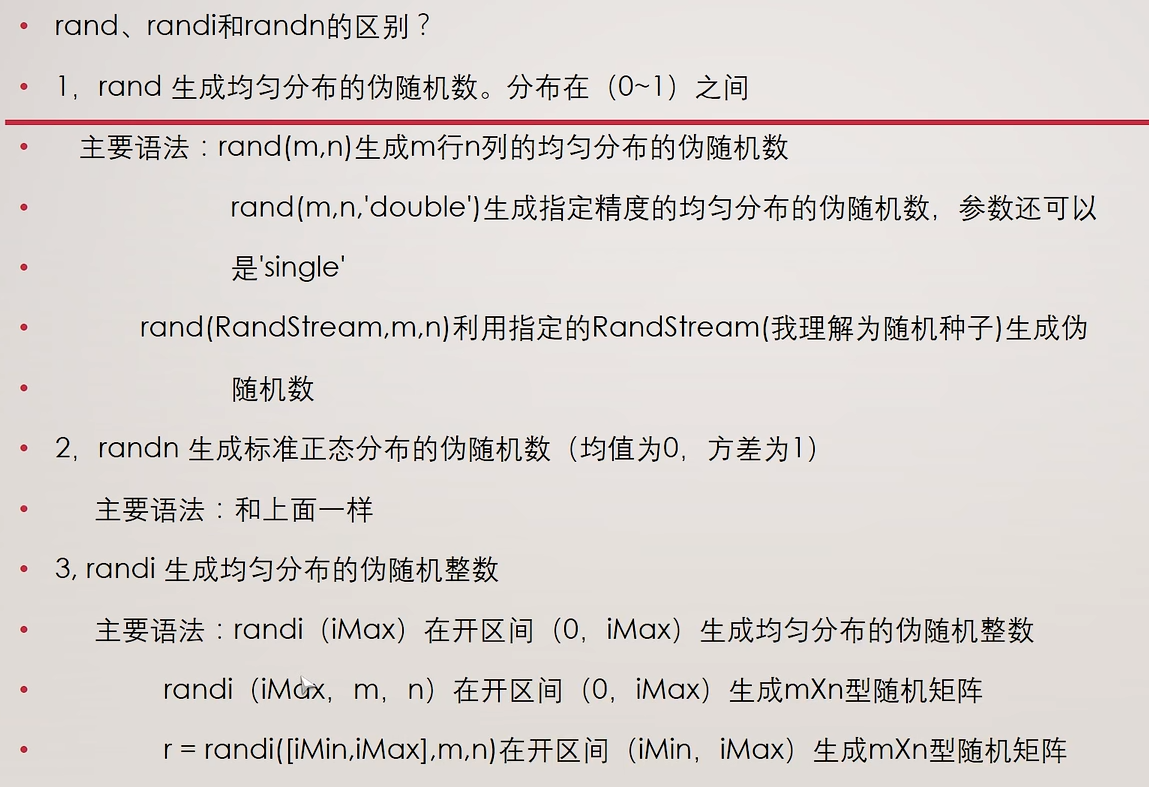 • rand、randi和randn的区别？

• 1，rand 生成均匀分布的伪随机数。分布在（0~1）之间

• 主要语法：rand(m,n)生成m行n列的均匀分布的伪随机数

• rand(m,n,'double')生成指定精度的均匀分布的伪随机数，参数还可以

• 是'single'

• rand(RandStream,m,n)利用指定的RandStream(我理解为随机种子)生成伪

• 随机数

• 2，randn 生成标准正态分布的伪随机数（均值为0，方差为1）

• 主要语法：和上面一样

• 3, randi 生成均匀分布的伪随机整数

• 主要语法：randi（iMax）在开区间（0，iMax）生成均匀分布的伪随机整数

• randi（iMax，m，n）在开区间（0，iMax）生成mXn型随机矩阵

• r = randi([iMin,iMax],m,n)在开区间（iMin，iMax）生成mXn型随机矩阵